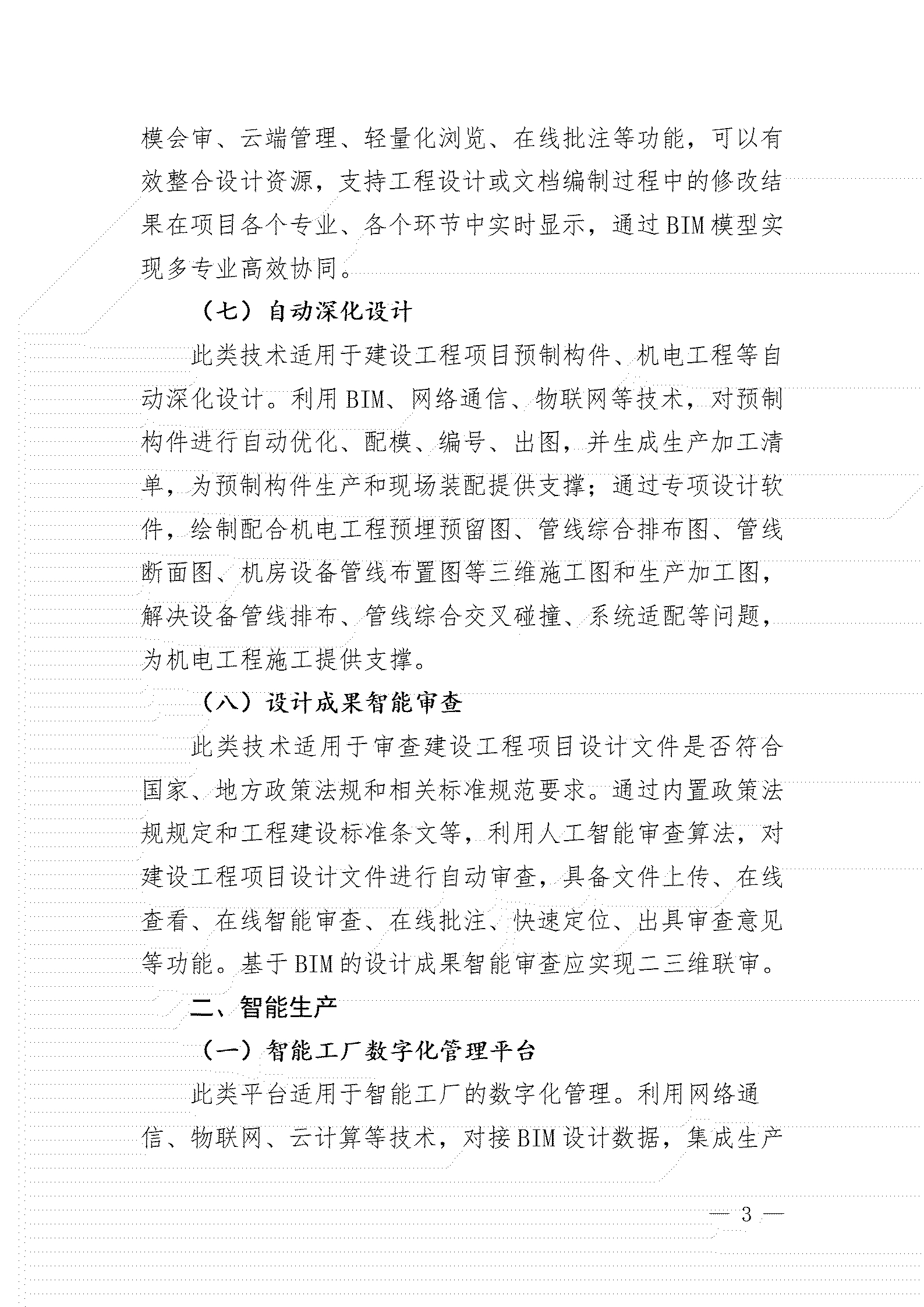 模会审、云端管理、轻量化浏览、在线批注等功能，可以有效整合设计资源，支持工程设计或文档编制过程中的修改结果在项目各个专业、各个环节中实时显示，通过BIM模型实现多专业高效协同。

（七）自动深化设计

此类技术适用于建设工程项目预制构件、机电工程等自动深化设计。利用BIM、网络通信、物联网等技术，对预制构件进行自动优化、配模、编号、出图，并生成生产加工清单，为预制构件生产和现场装配提供支撑；通过专项设计软件，绘制配合机电工程预埋预留图、管线综合排布图、管线断面图、机房设备管线布置图等三维施工图和生产加工图，解决设备管线排布、管线综合交叉碰撞、系统适配等问题，为机电工程施工提供支撑。

（八）设计成果智能审查

此类技术适用于审查建设工程项目设计文件是否符合国家、地方政策法规和相关标准规范要求。通过内置政策法规规定和工程建设标准条文等，利用人工智能审查算法，对建设工程项目设计文件进行自动审查，具备文件上传、在线查看、在线智能审查、在线批注、快速定位、出具审查意见等功能。基于BIM的设计成果智能审查应实现二三维联审。

二、智能生产

（一）智能工厂数字化管理平台

此类平台适用于智能工厂的数字化管理。利用网络通信、物联网、云计算等技术，对接BIM设计数据，集成生产

— 3 —